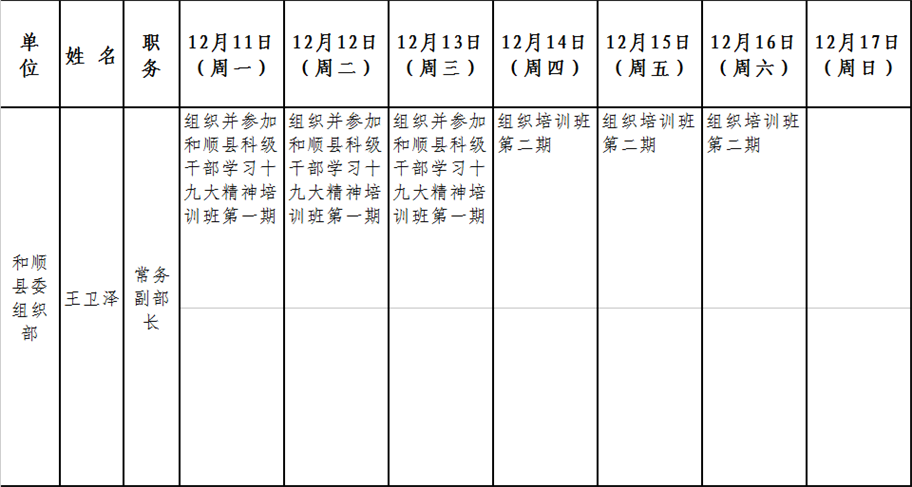 | 单位 | 姓名 | 职务 | 12月11日（周一） | 12月12日（周二） | 12月13日（周三） | 12月14日（周四） | 12月15日（周五） | 12月16日（周六） | 12月17日（周日） |
|---|---|---|---|---|---|---|---|---|---|
| 和顺县委组织部 | 王卫泽 | 常务副部长 | 组织并参加和顺县科级干部学习十九大精神培训班第一期 | 组织并参加和顺县科级干部学习十九大精神培训班第一期 | 组织并参加和顺县科级干部学习十九大精神培训班第一期 | 组织培训班第二期 | 组织培训班第二期 | 组织培训班第二期 |  |